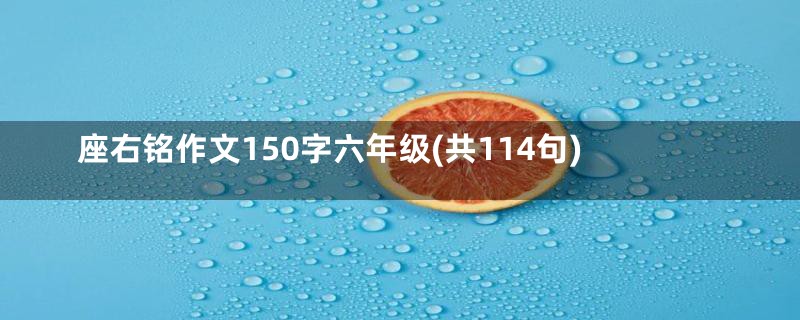 座右铭作文150字六年级(共114句)